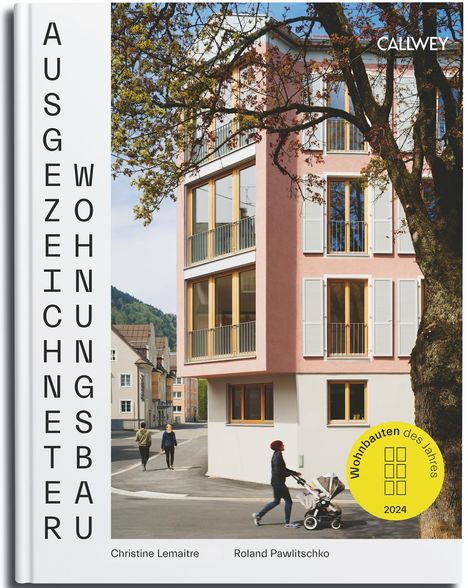 AUSGEZEICHNETER WOHNUNGSBAU

CALLWEY

Wohnbauten des Jahres 2024

Christine Lemaitre Roland Pawlitschko